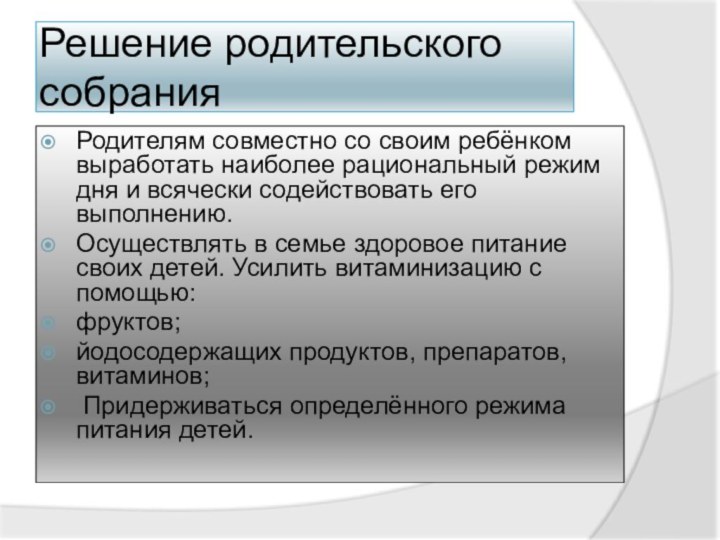 Решение родительского собрания

Родителям совместно со своим ребёнком выработать наиболее рациональный режим дня и всячески содействовать его выполнению.

Осуществлять в семье здоровое питание своих детей. Усилить витаминизацию с помощью:

фруктов;

йодосодержащих продуктов, препаратов, витаминов;

Придерживаться определённого режима питания детей.